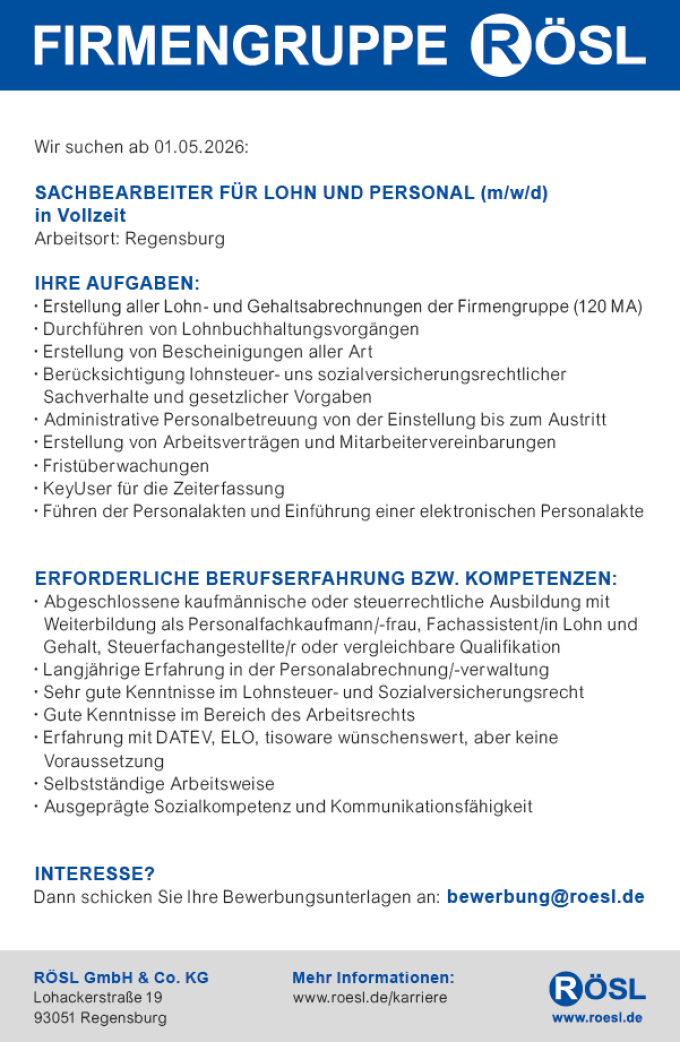 FIRMENGRUPPE RÖSL

Wir suchen ab 01.05.2026:

SACHBEARBEITER FÜR LOHN UND PERSONAL (m/w/d)
in Vollzeit
Arbeitsort: Regensburg

IHRE AUFGABEN:
• Erstellung aller Lohn- und Gehaltsabrechnungen der Firmengruppe (120 MA)
• Durchführen von Lohnbuchhaltungsvorgängen
• Erstellung von Bescheinigungen aller Art
• Berücksichtigung lohnsteuer- uns sozialversicherungsrechtlicher Sachverhalte und gesetzlicher Vorgaben
• Administrative Personalbetreuung von der Einstellung bis zum Austritt
• Erstellung von Arbeitsverträgen und Mitarbeitervereinbarungen
• Fristüberwachungen
• KeyUser für die Zeiterfassung
• Führen der Personalakten und Einführung einer elektronischen Personalakte

ERFORDERLICHE BERUFSERFAHRUNG BZW. KOMPETENZEN:
• Abgeschlossene kaufmännische oder steuerrechtliche Ausbildung mit Weiterbildung als Personalfachkaufmann/-frau, Fachassistent/in Lohn und Gehalt, Steuerfachangestellte/r oder vergleichbare Qualifikation
• Langjährige Erfahrung in der Personalabrechnung/-verwaltung
• Sehr gute Kenntnisse im Lohnsteuer- und Sozialversicherungsrecht
• Gute Kenntnisse im Bereich des Arbeitsrechts
• Erfahrung mit DATEV, ELO, tisoware wünschenswert, aber keine Voraussetzung
• Selbstständige Arbeitsweise
• Ausgeprägte Sozialkompetenz und Kommunikationsfähigkeit

INTERESSE?
Dann schicken Sie Ihre Bewerbungsunterlagen an: bewerbung@roesl.de

RÖSL GmbH & Co. KG
Lohackerstraße 19
93051 Regensburg

Mehr Informationen:
www.roesl.de/karriere

RÖSL
www.roesl.de